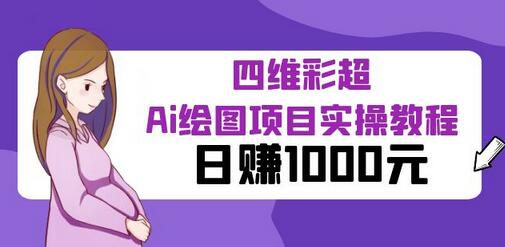 四维彩超
Ai绘图项目实操教程
日赚1000元